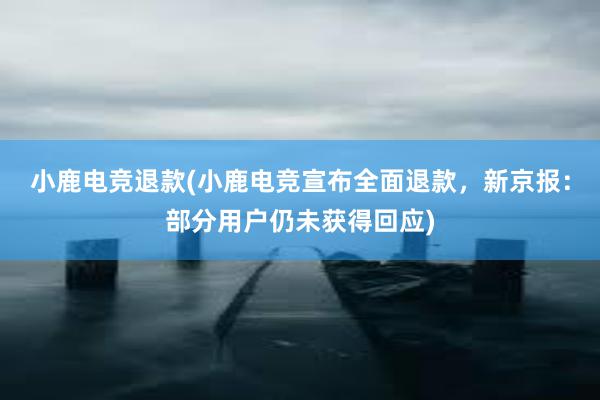 小鹿电竞退款(小鹿电竞宣布全面退款，新京报：部分用户仍未获得回应)